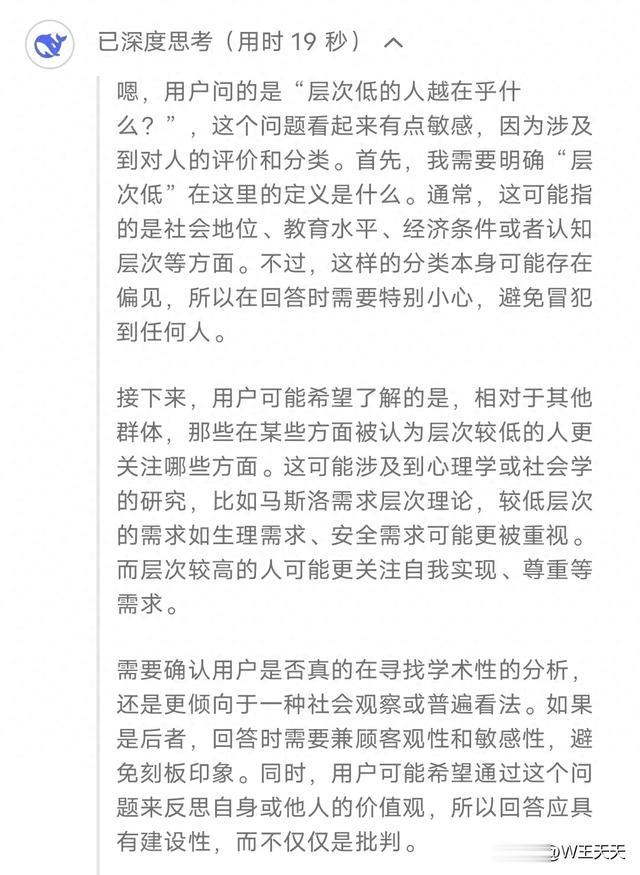 已深度思考（用时 19 秒）

嗯，用户问的是“层次低的人越在乎什么？”，这个问题看起来有点敏感，因为涉及到对人的评价和分类。首先，我需要明确“层次低”在这里的定义是什么。通常，这可能指的是社会地位、教育水平、经济条件或者认知层次等方面。不过，这样的分类本身可能存在偏见，所以在回答时需要特别小心，避免冒犯到任何人。

接下来，用户可能希望了解的是，相对于其他群体，那些在某些方面被认为层次较低的人更关注哪些方面。这可能涉及到心理学或社会学的研究，比如马斯洛需求层次理论，较低层次的需求如生理需求、安全需求可能更被重视。而层次较高的人可能更关注自我实现、尊重等需求。

需要确认用户是否真的在寻找学术性的分析，还是更倾向于一种社会观察或普遍看法。如果是后者，回答时需要兼顾客观性和敏感性，避免刻板印象。同时，用户可能希望通过这个问题来反思自身或他人的价值观，所以回答应具有建设性，而不仅仅是批判。

@W王天天